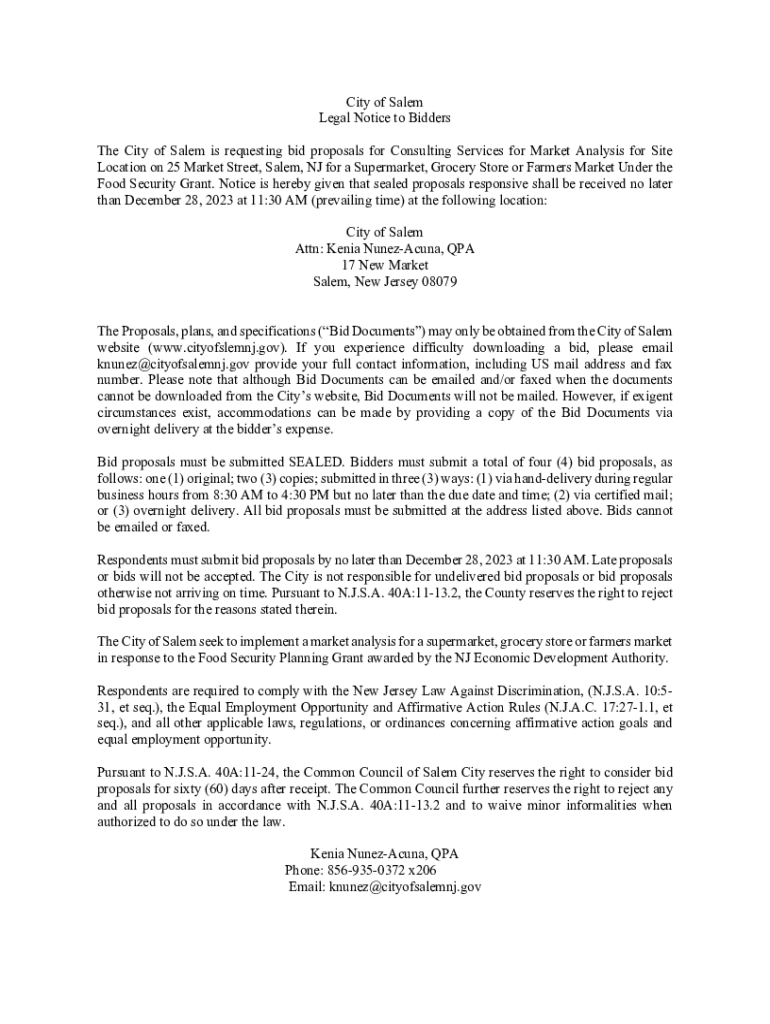 City of Salem
Legal Notice to Bidders

The City of Salem is requesting bid proposals for Consulting Services for Market Analysis for Site Location on 25 Market Street, Salem, NJ for a Supermarket, Grocery Store or Farmers Market Under the Food Security Grant. Notice is hereby given that sealed proposals responsive shall be received no later than December 28, 2023 at 11:30 AM (prevailing time) at the following location:

City of Salem
Attn: Kenia Nunez-Acuna, QPA
17 New Market
Salem, New Jersey 08079

The Proposals, plans, and specifications ("Bid Documents") may only be obtained from the City of Salem website (www.cityofslemnj.gov). If you experience difficulty downloading a bid, please email knunez@cityofsalemnj.gov provide your full contact information, including US mail address and fax number. Please note that although Bid Documents can be emailed and/or faxed when the documents cannot be downloaded from the City's website, Bid Documents will not be mailed. However, if exigent circumstances exist, accommodations can be made by providing a copy of the Bid Documents via overnight delivery at the bidder's expense.

Bid proposals must be submitted SEALED. Bidders must submit a total of four (4) bid proposals, as follows: one (1) original; two (3) copies; submitted in three (3) ways: (1) via hand-delivery during regular business hours from 8:30 AM to 4:30 PM but no later than the due date and time; (2) via certified mail; or (3) overnight delivery. All bid proposals must be submitted at the address listed above. Bids cannot be emailed or faxed.

Respondents must submit bid proposals by no later than December 28, 2023 at 11:30 AM. Late proposals or bids will not be accepted. The City is not responsible for undelivered bid proposals or bid proposals otherwise not arriving on time. Pursuant to N.J.S.A. 40A:11-13.2, the County reserves the right to reject bid proposals for the reasons stated therein.

The City of Salem seek to implement a market analysis for a supermarket, grocery store or farmers market in response to the Food Security Planning Grant awarded by the NJ Economic Development Authority.

Respondents are required to comply with the New Jersey Law Against Discrimination, (N.J.S.A. 10:5-31, et seq.), the Equal Employment Opportunity and Affirmative Action Rules (N.J.A.C. 17:27-1.1, et seq.), and all other applicable laws, regulations, or ordinances concerning affirmative action goals and equal employment opportunity.

Pursuant to N.J.S.A. 40A:11-24, the Common Council of Salem City reserves the right to consider bid proposals for sixty (60) days after receipt. The Common Council further reserves the right to reject any and all proposals in accordance with N.J.S.A. 40A:11-13.2 and to waive minor informalities when authorized to do so under the law.

Kenia Nunez-Acuna, QPA
Phone: 856-935-0372 x206
Email: knunez@cityofsalemnj.gov